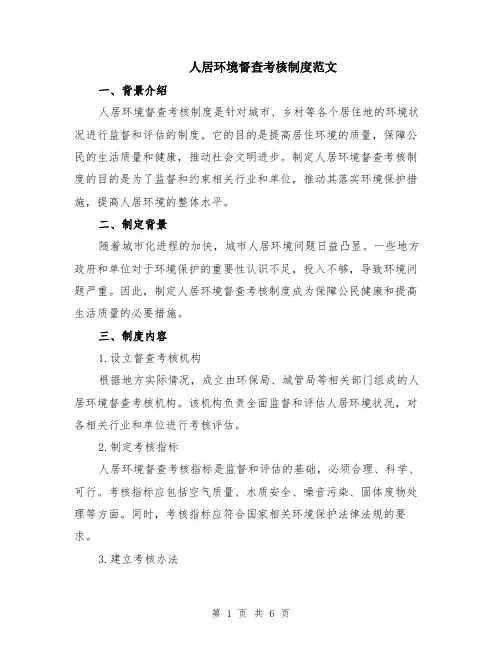 人居环境督查考核制度范文

一、背景介绍

人居环境督查考核制度是针对城市、乡村等各个居住地的环境状况进行监督和评估的制度。它的目的是提高居住环境的质量，保障公民的生活质量和健康，推动社会文明进步。制定人居环境督查考核制度的目的是为了监督和约束相关行业和单位，推动其落实环境保护措施，提高人居环境的整体水平。

二、制定背景

随着城市化进程的加快，城市人居环境问题日益凸显。一些地方政府和单位对于环境保护的重要性认识不足，投入不够，导致环境问题严重。因此，制定人居环境督查考核制度成为保障公民健康和提高生活质量的必要措施。

三、制度内容

1.设立督查考核机构

根据地方实际情况，成立由环保局、城管局等相关部门组成的人居环境督查考核机构。该机构负责全面监督和评估人居环境状况，对各相关行业和单位进行考核评估。

2.制定考核指标

人居环境督查考核指标是监督和评估的基础，必须合理、科学、可行。考核指标应包括空气质量、水质安全、噪音污染、固体废物处理等方面。同时，考核指标应符合国家相关环境保护法律法规的要求。

3.建立考核办法

第 1 页 共 6 页